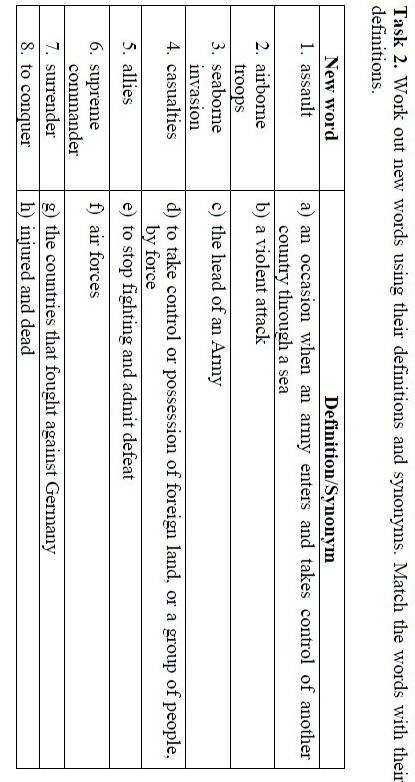 Task 2. Work out new words using their definitions and synonyms. Match the words with their definitions.

| New word | Definition/Synonym |
|---|---|
| 1. assault | a) an occasion when an army enters and takes control of another country through a sea |
| 2. airborne troops | b) a violent attack |
| 3. seaborne invasion | c) the head of an Army |
| 4. casualties | d) to take control or possession of foreign land, or a group of people, by force |
| 5. allies | e) to stop fighting and admit defeat |
| 6. supreme commander | f) air forces |
| 7. surrender | g) the countries that fought against Germany |
| 8. to conquer | h) injured and dead |